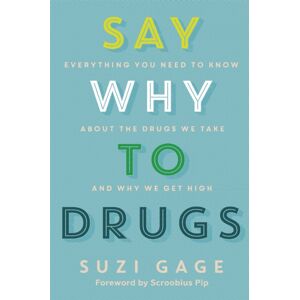 SAY

EVERYTHING YOU NEED TO KNOW

WHY

ABOUT THE DRUGS WE TAKE

TO

AND WHY WE GET HIGH

DRUGS

SUZI GAGE

Foreword by Scroobius Pip